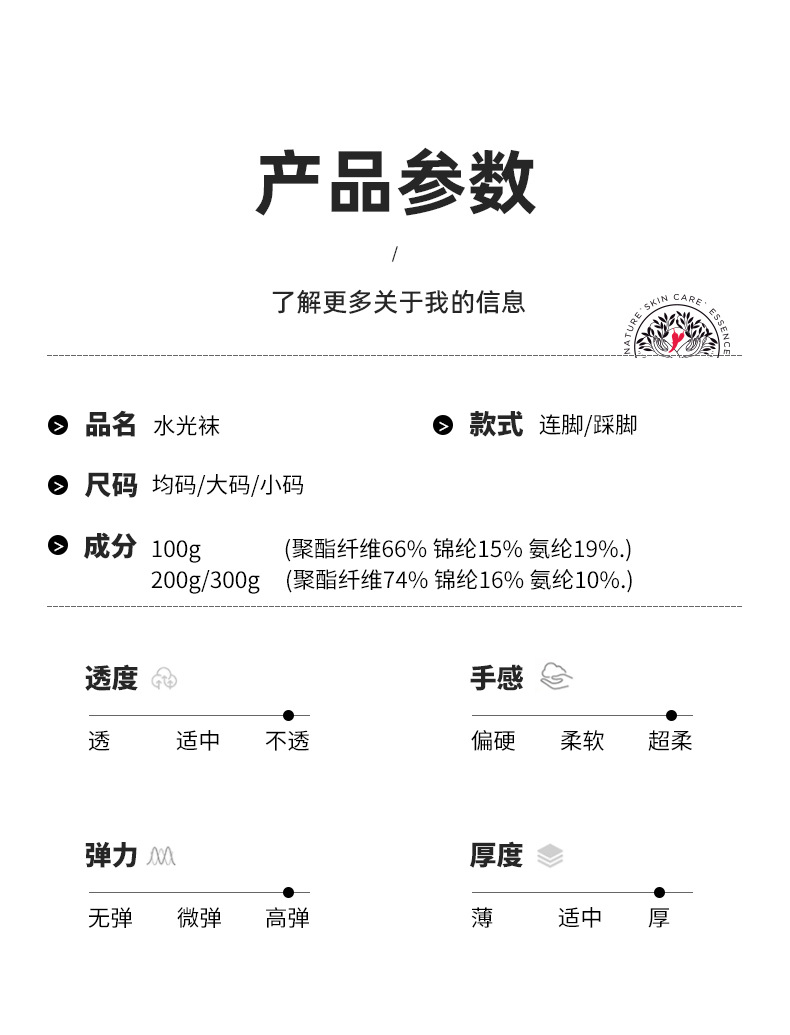 产品参数

/

了解更多关于我的信息

NATURE · SKIN CARE · ESSENCE

品名 水光袜

款式 连脚/踩脚

尺码 均码/大码/小码

成分 100g (聚酯纤维66% 锦纶15% 氨纶19%.)
200g/300g (聚酯纤维74% 锦纶16% 氨纶10%.)

透度
透 适中 不透

手感
偏硬 柔软 超柔

弹力
无弹 微弹 高弹

厚度
薄 适中 厚